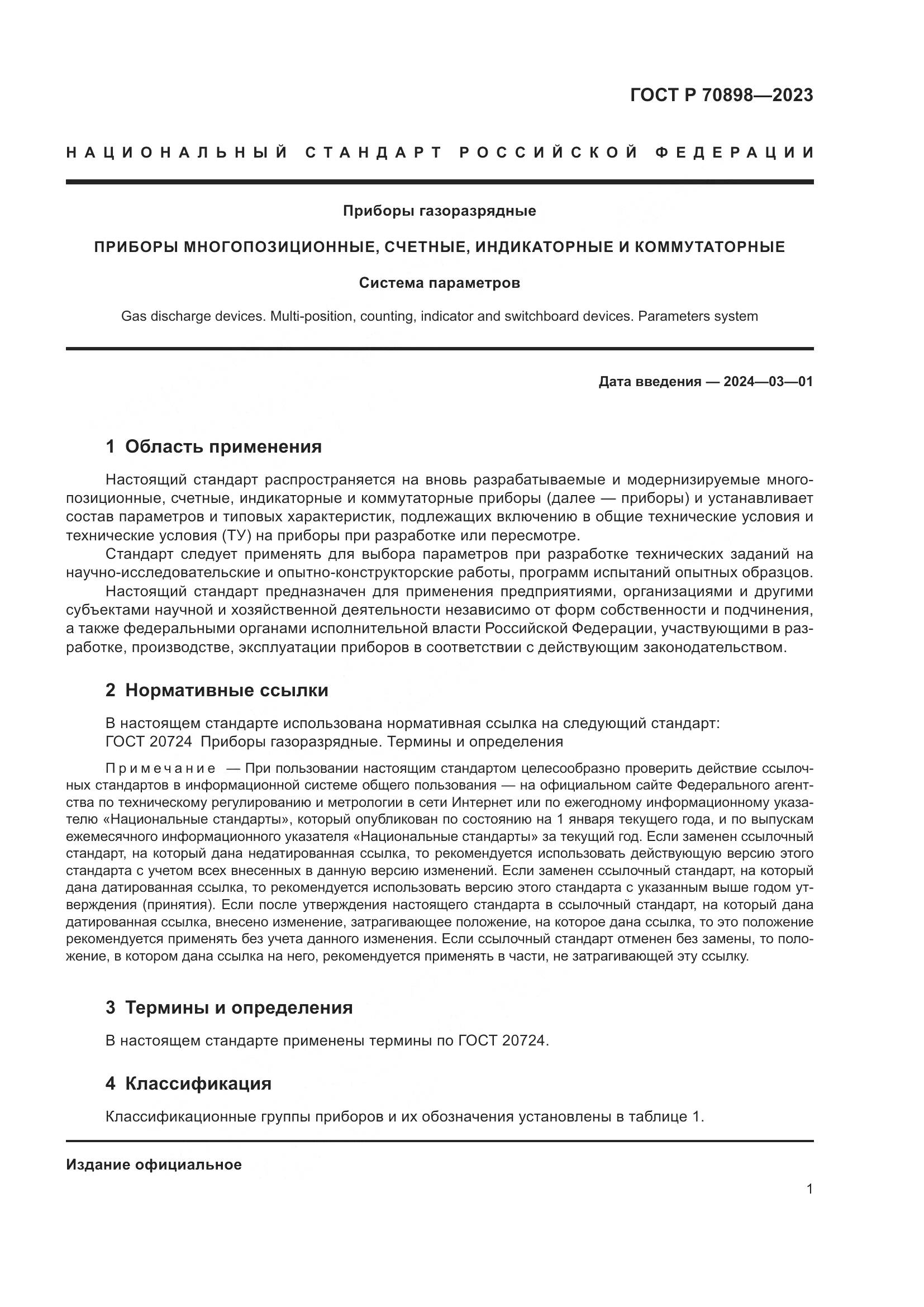 ГОСТ Р 70898—2023

НАЦИОНАЛЬНЫЙ СТАНДАРТ РОССИЙСКОЙ ФЕДЕРАЦИИ

Приборы газоразрядные

ПРИБОРЫ МНОГОПОЗИЦИОННЫЕ, СЧЕТНЫЕ, ИНДИКАТОРНЫЕ И КОММУТАТОРНЫЕ

Система параметров

Gas discharge devices. Multi-position, counting, indicator and switchboard devices. Parameters system

Дата введения — 2024—03—01

1 Область применения

Настоящий стандарт распространяется на вновь разрабатываемые и модернизируемые многопозиционные, счетные, индикаторные и коммутаторные приборы (далее — приборы) и устанавливает состав параметров и типовых характеристик, подлежащих включению в общие технические условия и технические условия (ТУ) на приборы при разработке или пересмотре.

Стандарт следует применять для выбора параметров при разработке технических заданий на научно-исследовательские и опытно-конструкторские работы, программ испытаний опытных образцов.

Настоящий стандарт предназначен для применения предприятиями, организациями и другими субъектами научной и хозяйственной деятельности независимо от форм собственности и подчинения, а также федеральными органами исполнительной власти Российской Федерации, участвующими в разработке, производстве, эксплуатации приборов в соответствии с действующим законодательством.

2 Нормативные ссылки

В настоящем стандарте использована нормативная ссылка на следующий стандарт:
ГОСТ 20724 Приборы газоразрядные. Термины и определения

Примечание — При пользовании настоящим стандартом целесообразно проверить действие ссылочных стандартов в информационной системе общего пользования — на официальном сайте Федерального агентства по техническому регулированию и метрологии в сети Интернет или по ежегодному информационному указателю «Национальные стандарты», который опубликован по состоянию на 1 января текущего года, и по выпускам ежемесячного информационного указателя «Национальные стандарты» за текущий год. Если заменен ссылочный стандарт, на который дана недатированная ссылка, то рекомендуется использовать действующую версию этого стандарта с учетом всех внесенных в данную версию изменений. Если заменен ссылочный стандарт, на который дана датированная ссылка, то рекомендуется использовать версию этого стандарта с указанным выше годом утверждения (принятия). Если после утверждения настоящего стандарта в ссылочный стандарт, на который дана датированная ссылка, внесено изменение, затрагивающее положение, на которое дана ссылка, то это положение рекомендуется применять без учета данного изменения. Если ссылочный стандарт отменен без замены, то положение, в котором дана ссылка на него, рекомендуется применять в части, не затрагивающей эту ссылку.

3 Термины и определения

В настоящем стандарте применены термины по ГОСТ 20724.

4 Классификация

Классификационные группы приборов и их обозначения установлены в таблице 1.

Издание официальное

1